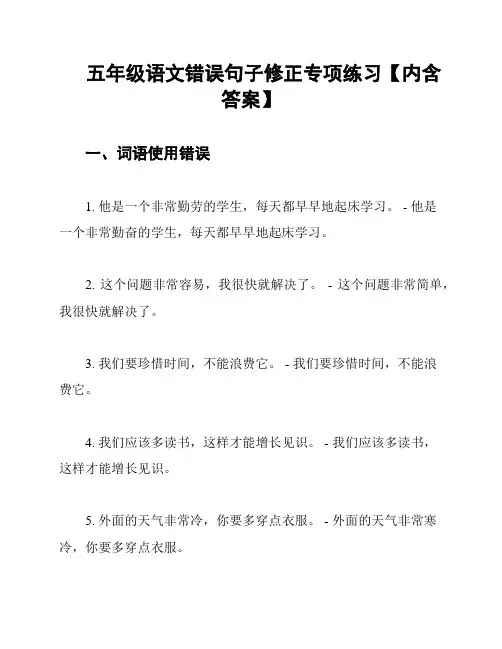 五年级语文错误句子修正专项练习【内含答案】

一、词语使用错误

1. 他是一个非常勤劳的学生，每天都早早地起床学习。 - 他是一个非常勤奋的学生，每天都早早地起床学习。

2. 这个问题非常容易，我很快就解决了。 - 这个问题非常简单，我很快就解决了。

3. 我们要珍惜时间，不能浪费它。 - 我们要珍惜时间，不能浪费它。

4. 我们应该多读书，这样才能增长见识。 - 我们应该多读书，这样才能增长见识。

5. 外面的天气非常冷，你要多穿点衣服。 - 外面的天气非常寒冷，你要多穿点衣服。